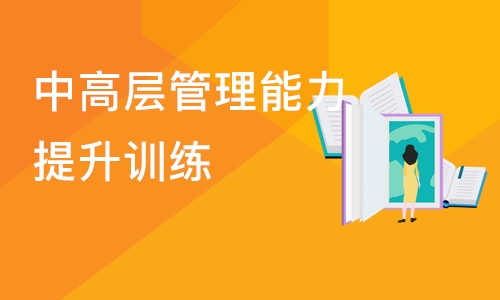 中高层管理能力提升训练